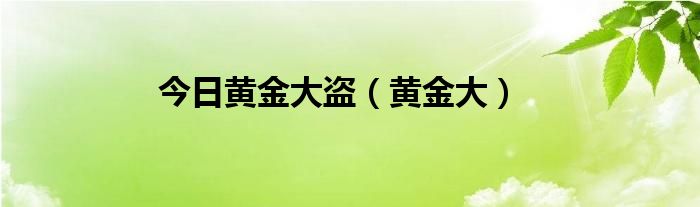 今日黄金大盗（黄金大）